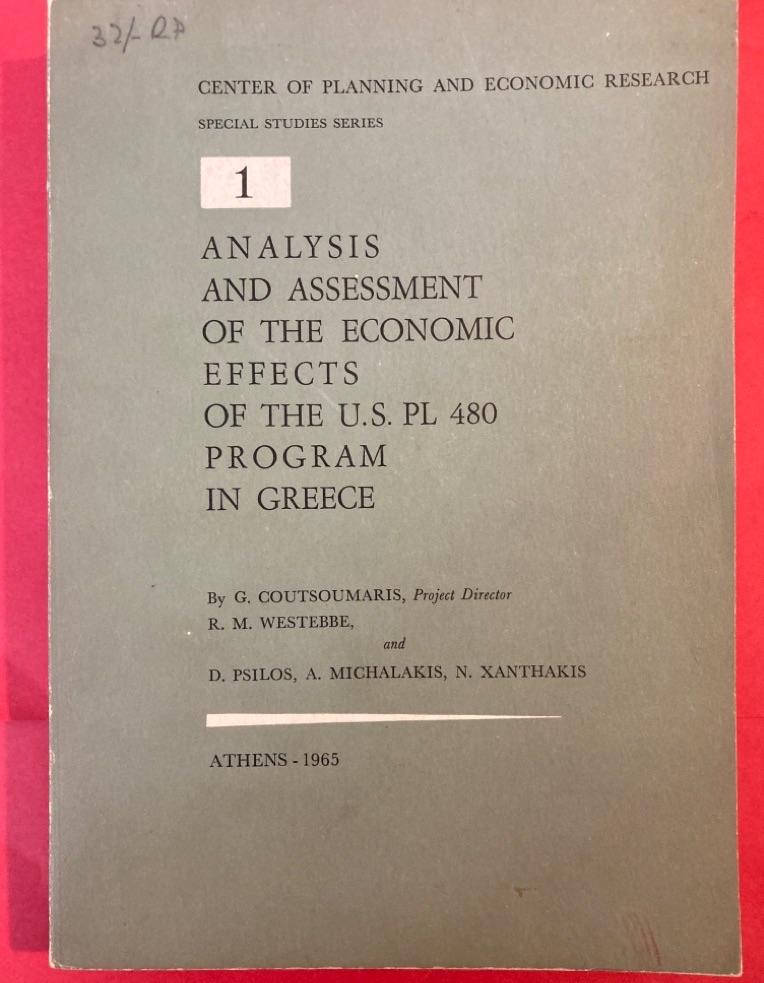 32/- RP

CENTER OF PLANNING AND ECONOMIC RESEARCH

SPECIAL STUDIES SERIES

1

ANALYSIS
AND ASSESSMENT
OF THE ECONOMIC
EFFECTS
OF THE U.S. PL 480
PROGRAM
IN GREECE

By G. COUTSOUMARIS, Project Director
R. M. WESTEBBE,
and
D. PSILOS, A. MICHALAKIS, N. XANTHAKIS

ATHENS - 1965